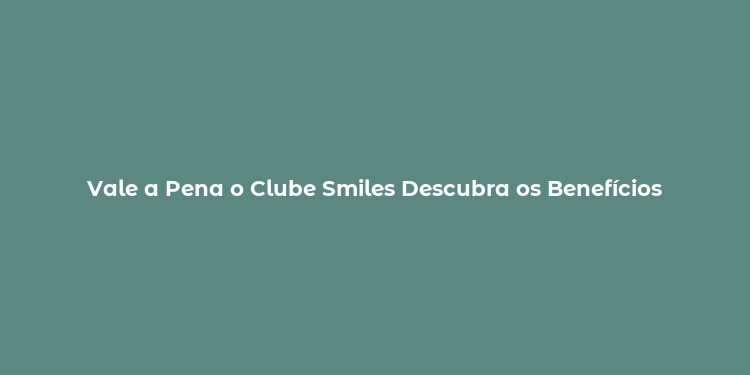 Vale a Pena o Clube Smiles Descubra os Benefícios